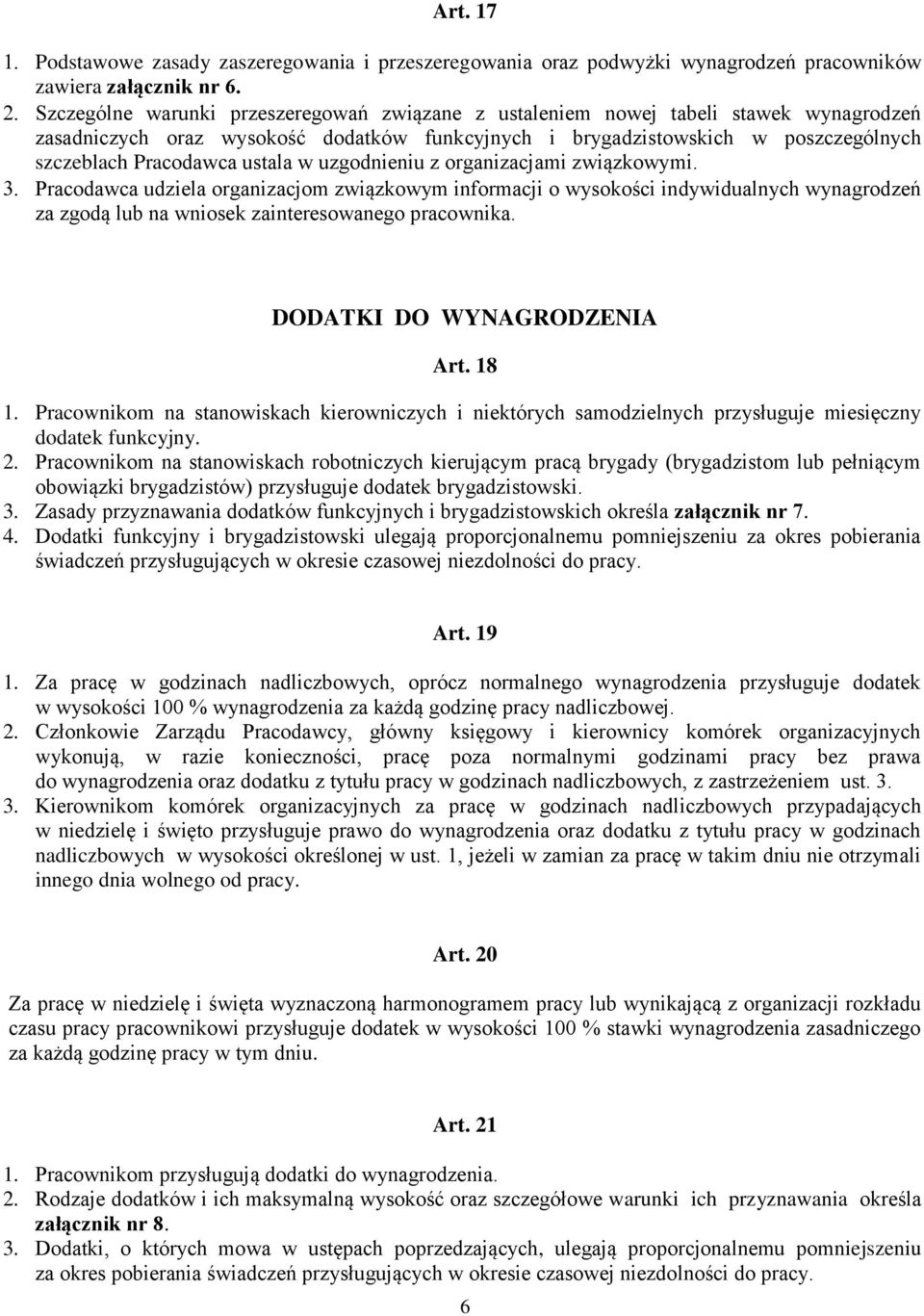 Art. 17

1. Podstawowe zasady zaszeregowania i przeszeregowania oraz podwyżki wynagrodzeń pracowników zawiera załącznik nr 6.
2. Szczególne warunki przeszeregowań związane z ustaleniem nowej tabeli stawek wynagrodzeń zasadniczych oraz wysokość dodatków funkcyjnych i brygadzistowskich w poszczególnych szczeblach Pracodawca ustala w uzgodnieniu z organizacjami związkowymi.
3. Pracodawca udziela organizacjom związkowym informacji o wysokości indywidualnych wynagrodzeń za zgodą lub na wniosek zainteresowanego pracownika.

DODATKI DO WYNAGRODZENIA

Art. 18

1. Pracownikom na stanowiskach kierowniczych i niektórych samodzielnych przysługuje miesięczny dodatek funkcyjny.
2. Pracownikom na stanowiskach robotniczych kierującym pracą brygady (brygadzistom lub pełniącym obowiązki brygadzistów) przysługuje dodatek brygadzistowski.
3. Zasady przyznawania dodatków funkcyjnych i brygadzistowskich określa załącznik nr 7.
4. Dodatki funkcyjny i brygadzistowski ulegają proporcjonalnemu pomniejszeniu za okres pobierania świadczeń przysługujących w okresie czasowej niezdolności do pracy.

Art. 19

1. Za pracę w godzinach nadliczbowych, oprócz normalnego wynagrodzenia przysługuje dodatek w wysokości 100 % wynagrodzenia za każdą godzinę pracy nadliczbowej.
2. Członkowie Zarządu Pracodawcy, główny księgowy i kierownicy komórek organizacyjnych wykonują, w razie konieczności, pracę poza normalnymi godzinami pracy bez prawa do wynagrodzenia oraz dodatku z tytułu pracy w godzinach nadliczbowych, z zastrzeżeniem ust. 3.
3. Kierownikom komórek organizacyjnych za pracę w godzinach nadliczbowych przypadających w niedzielę i święto przysługuje prawo do wynagrodzenia oraz dodatku z tytułu pracy w godzinach nadliczbowych w wysokości określonej w ust. 1, jeżeli w zamian za pracę w takim dniu nie otrzymali innego dnia wolnego od pracy.

Art. 20

Za pracę w niedzielę i święta wyznaczoną harmonogramem pracy lub wynikającą z organizacji rozkładu czasu pracy pracownikowi przysługuje dodatek w wysokości 100 % stawki wynagrodzenia zasadniczego za każdą godzinę pracy w tym dniu.

Art. 21

1. Pracownikom przysługują dodatki do wynagrodzenia.
2. Rodzaje dodatków i ich maksymalną wysokość oraz szczegółowe warunki ich przyznawania określa załącznik nr 8.
3. Dodatki, o których mowa w ustępach poprzedzających, ulegają proporcjonalnemu pomniejszeniu za okres pobierania świadczeń przysługujących w okresie czasowej niezdolności do pracy.

6